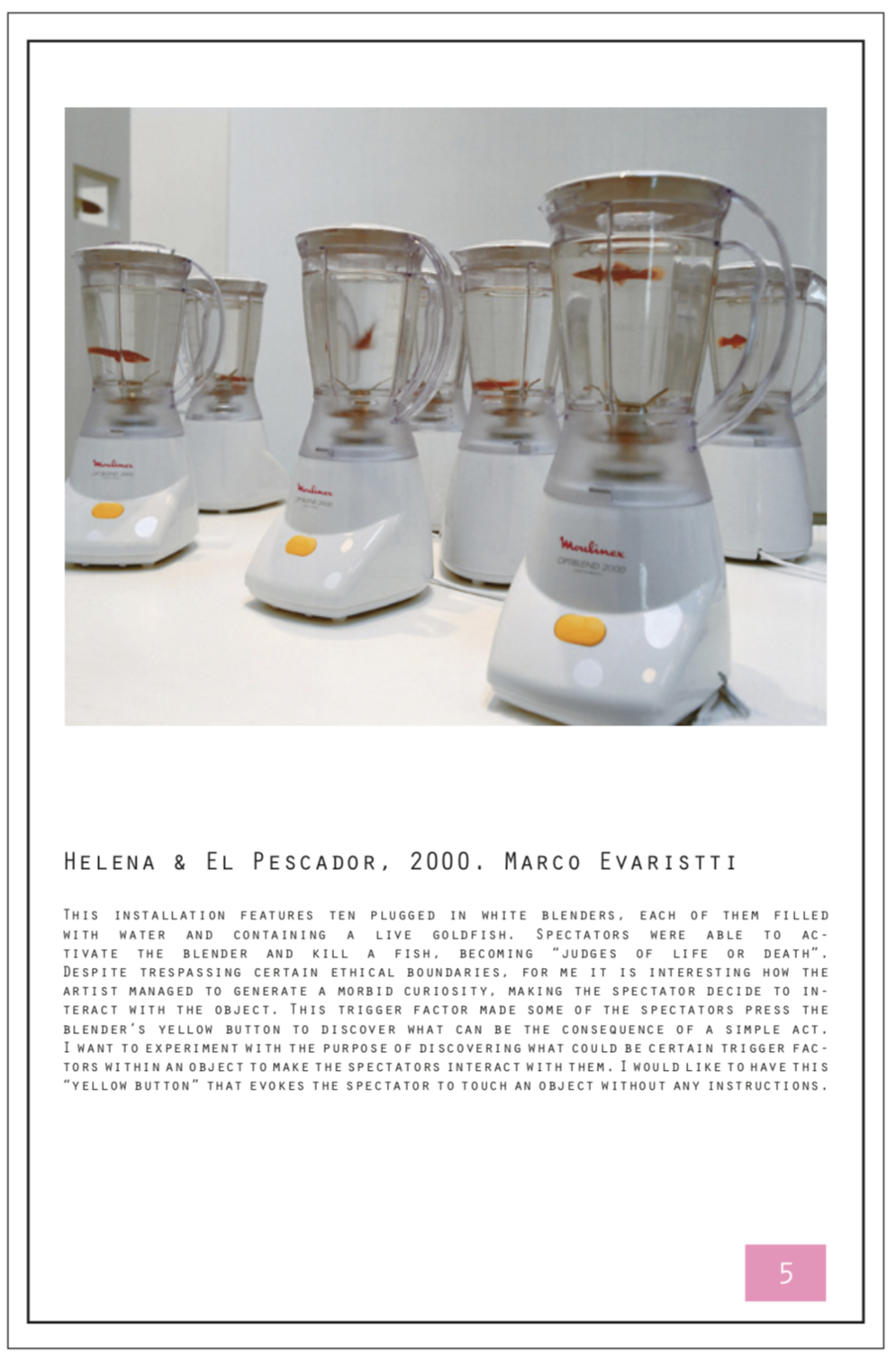 Helena & El Pescador, 2000. Marco Evaristti

This installation features ten plugged in white blenders, each of them filled with water and containing a live goldfish. Spectators were able to activate the blender and kill a fish, becoming "judges of life or death". Despite trespassing certain ethical boundaries, for me it is interesting how the artist managed to generate a morbid curiosity, making the spectator decide to interact with the object. This trigger factor made some of the spectators press the blender's yellow button to discover what can be the consequence of a simple act. I want to experiment with the purpose of discovering what could be certain trigger factors within an object to make the spectators interact with them. I would like to have this "yellow button" that evokes the spectator to touch an object without any instructions.

5